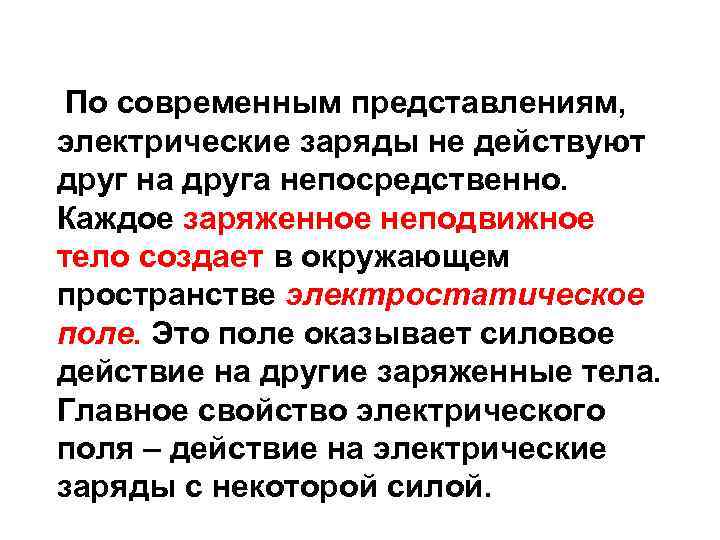 По современным представлениям, электрические заряды не действуют друг на друга непосредственно. Каждое заряженное неподвижное тело создает в окружающем пространстве электростатическое поле. Это поле оказывает силовое действие на другие заряженные тела. Главное свойство электрического поля – действие на электрические заряды с некоторой силой.